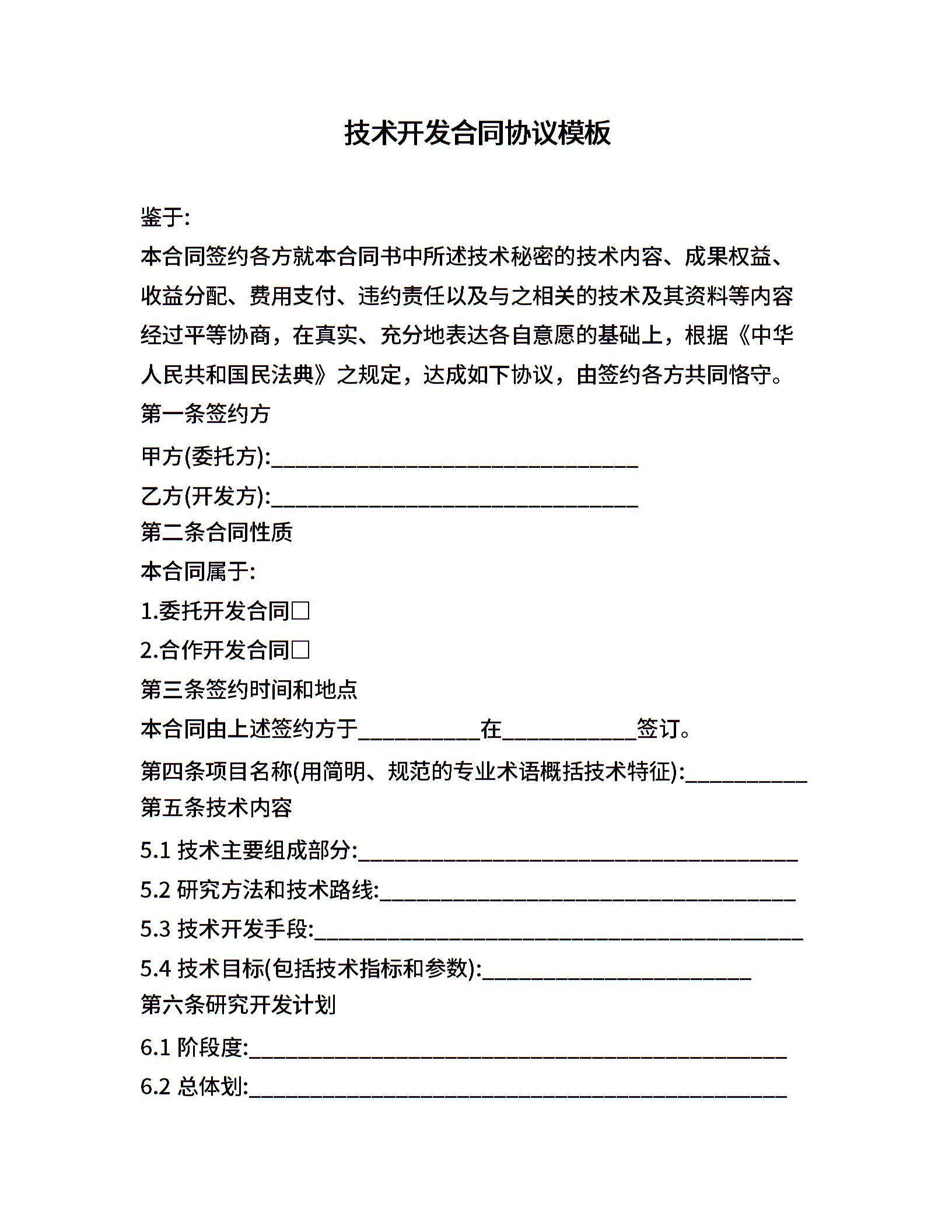 技术开发合同协议模板

鉴于:

本合同签约各方就本合同书中所述技术秘密的技术内容、成果权益、收益分配、费用支付、违约责任以及与之相关的技术及其资料等内容经过平等协商，在真实、充分地表达各自意愿的基础上，根据《中华人民共和国民法典》之规定，达成如下协议，由签约各方共同恪守。

第一条签约方

甲方(委托方):______________________________

乙方(开发方):______________________________

第二条合同性质

本合同属于:

1.委托开发合同□

2.合作开发合同□

第三条签约时间和地点

本合同由上述签约方于__________在___________签订。

第四条项目名称(用简明、规范的专业术语概括技术特征):__________

第五条技术内容

5.1 技术主要组成部分:____________________________________

5.2 研究方法和技术路线:__________________________________

5.3 技术开发手段:________________________________________

5.4 技术目标(包括技术指标和参数):______________________

第六条研究开发计划

6.1 阶段度:____________________________________________

6.2 总体划:____________________________________________